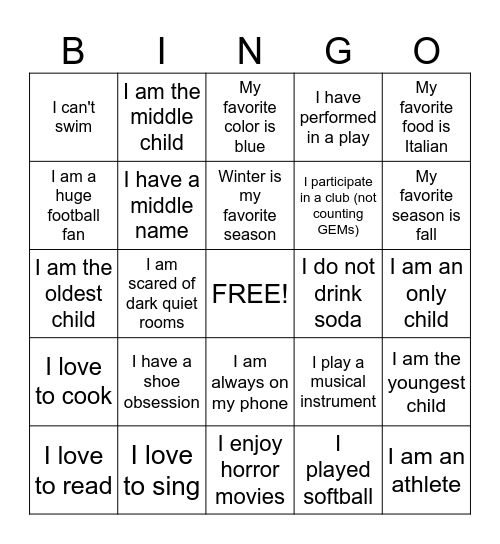 | B | I | N | G | O |
|---|---|---|---|---|
| I can't swim | I am the middle child | My favorite color is blue | I have performed in a play | My favorite food is Italian |
| I am a huge football fan | I have a middle name | Winter is my favorite season | I participate in a club (not counting GEMs) | My favorite season is fall |
| I am the oldest child | I am scared of dark quiet rooms | FREE! | I do not drink soda | I am an only child |
| I love to cook | I have a shoe obsession | I am always on my phone | I play a musical instrument | I am the youngest child |
| I love to read | I love to sing | I enjoy horror movies | I played softball | I am an athlete |